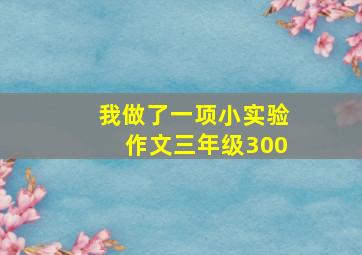 我做了一项小实验
作文三年级300